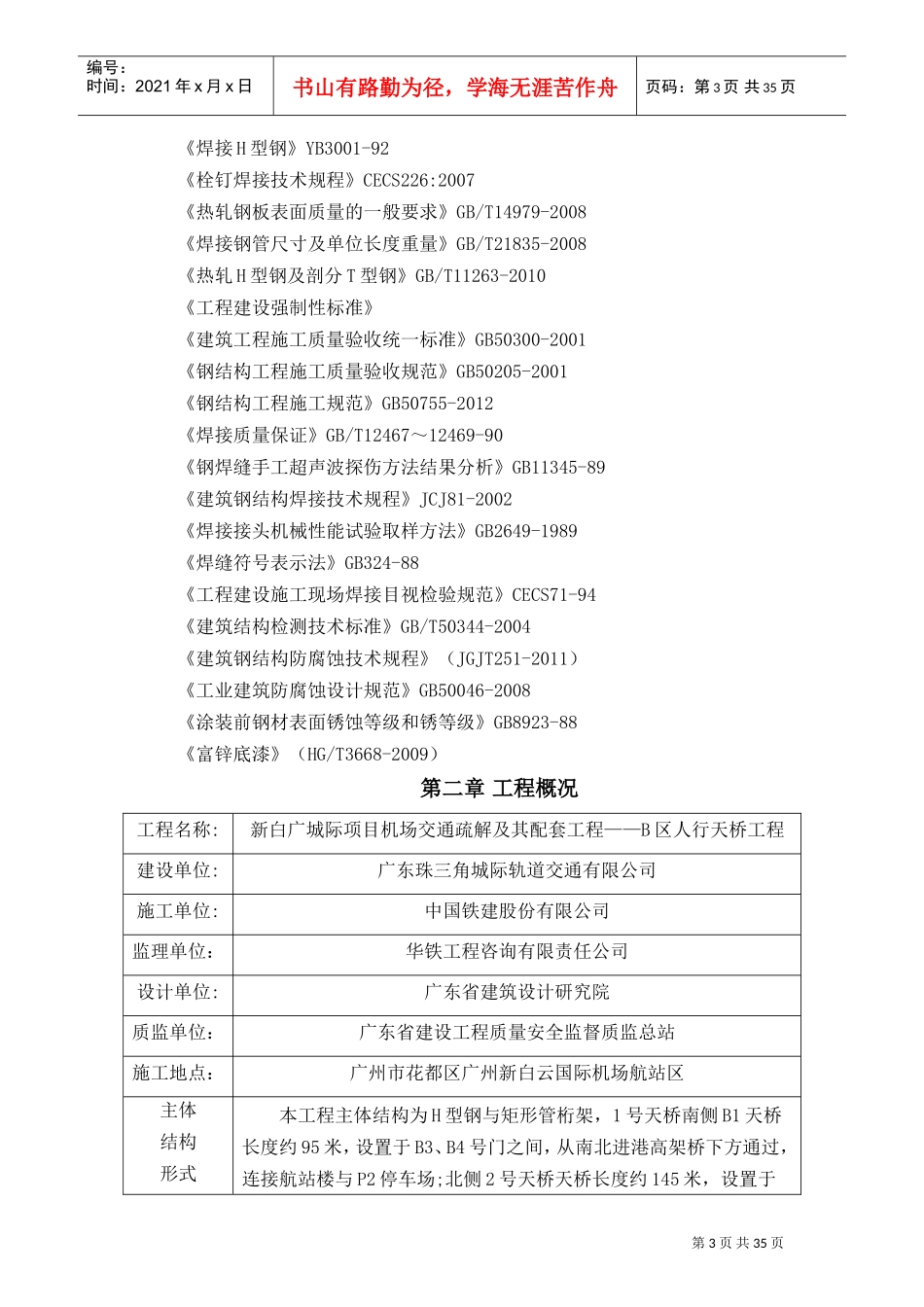 编号：
时间：2021 年 x 月 x 日

书山有路勤为径，学海无涯苦作舟

页码：第 3 页 共 35 页

《焊接 H 型钢》YB3001-92
《栓钉焊接技术规程》CECS226:2007
《热轧钢板表面质量的一般要求》GB/T14979-2008
《焊接钢管尺寸及单位长度重量》GB/T21835-2008
《热轧 H 型钢及剖分 T 型钢》GB/T11263-2010
《工程建设强制性标准》
《建筑工程施工质量验收统一标准》GB50300-2001
《钢结构工程施工质量验收规范》GB50205-2001
《钢结构工程施工规范》GB50755-2012
《焊接质量保证》GB/T12467～12469-90
《钢焊缝手工超声波探伤方法结果分析》GB11345-89
《建筑钢结构焊接技术规程》JCJ81-2002
《焊接接头机械性能试验取样方法》GB2649-1989
《焊缝符号表示法》GB324-88
《工程建设施工现场焊接目视检验规范》CECS71-94
《建筑结构检测技术标准》GB/T50344-2004
《建筑钢结构防腐蚀技术规程》（JGJT251-2011）
《工业建筑防腐蚀设计规范》GB50046-2008
《涂装前钢材表面锈蚀等级和锈等级》GB8923-88
《富锌底漆》（HG/T3668-2009）

第二章 工程概况

| 工程名称: | 新白广城际项目机场交通疏解及其配套工程——B 区人行天桥工程 |
|---|---|
| 建设单位: | 广东珠三角城际轨道交通有限公司 |
| 施工单位: | 中国铁建股份有限公司 |
| 监理单位： | 华铁工程咨询有限责任公司 |
| 设计单位: | 广东省建筑设计研究院 |
| 质监单位： | 广东省建设工程质量安全监督质监总站 |
| 施工地点： | 广州市花都区广州新白云国际机场航站区 |
| 主体结构形式 | 本工程主体结构为 H 型钢与矩形管桁架，1 号天桥南侧 B1 天桥长度约 95 米，设置于 B3、B4 号门之间，从南北进港高架桥下方通过，连接航站楼与 P2 停车场;北侧 2 号天桥天桥长度约 145 米，设置于 |

第 3 页 共 35 页